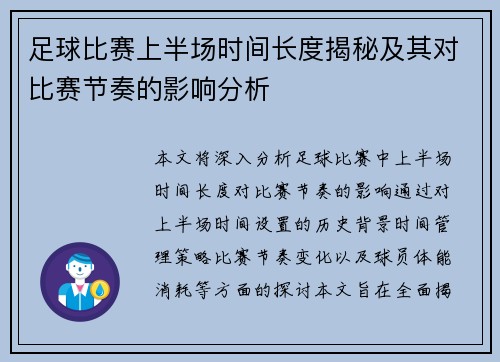 足球比赛上半场时间长度揭秘及其对比赛节奏的影响分析

本文将深入分析足球比赛中上半场时间长度对比赛节奏的影响通过对上半场时间设置的历史背景时间管理策略比赛节奏变化以及球员体能消耗等方面的探讨本文旨在全面揭